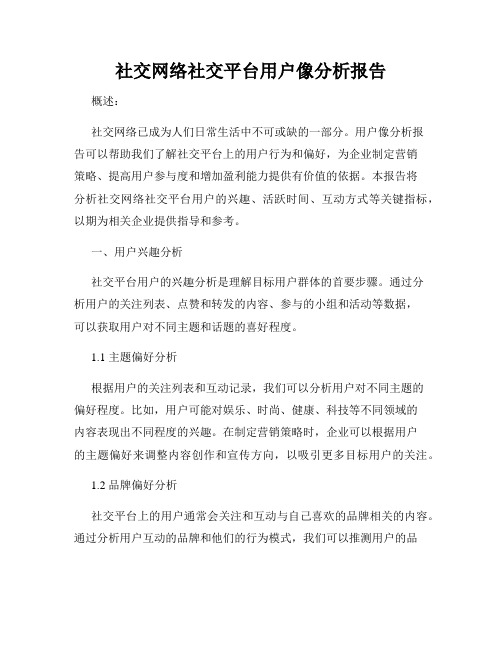 社交网络社交平台用户像分析报告

概述：

社交网络已成为人们日常生活中不可或缺的一部分。用户像分析报告可以帮助我们了解社交平台上的用户行为和偏好，为企业制定营销策略、提高用户参与度和增加盈利能力提供有价值的依据。本报告将分析社交网络社交平台用户的兴趣、活跃时间、互动方式等关键指标，以期为相关企业提供指导和参考。

一、用户兴趣分析

社交平台用户的兴趣分析是理解目标用户群体的首要步骤。通过分析用户的关注列表、点赞和转发的内容、参与的小组和活动等数据，可以获取用户对不同主题和话题的喜好程度。

1.1 主题偏好分析

根据用户的关注列表和互动记录，我们可以分析用户对不同主题的偏好程度。比如，用户可能对娱乐、时尚、健康、科技等不同领域的内容表现出不同程度的兴趣。在制定营销策略时，企业可以根据用户的主题偏好来调整内容创作和宣传方向，以吸引更多目标用户的关注。

1.2 品牌偏好分析

社交平台上的用户通常会关注和互动与自己喜欢的品牌相关的内容。通过分析用户互动的品牌和他们的行为模式，我们可以推测用户的品